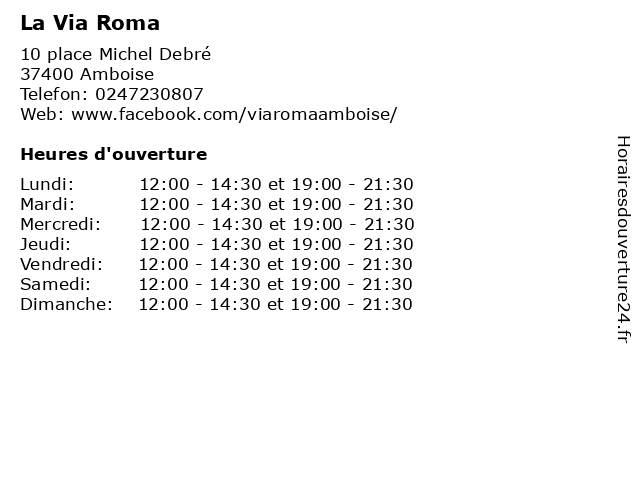 La Via Roma

10 place Michel Debré
37400 Amboise
Telefon: 0247230807
Web: www.facebook.com/viaromaamboise/

Heures d'ouverture

Lundi: 12:00 - 14:30 et 19:00 - 21:30
Mardi: 12:00 - 14:30 et 19:00 - 21:30
Mercredi: 12:00 - 14:30 et 19:00 - 21:30
Jeudi: 12:00 - 14:30 et 19:00 - 21:30
Vendredi: 12:00 - 14:30 et 19:00 - 21:30
Samedi: 12:00 - 14:30 et 19:00 - 21:30
Dimanche: 12:00 - 14:30 et 19:00 - 21:30

Horairesdouverture24.fr